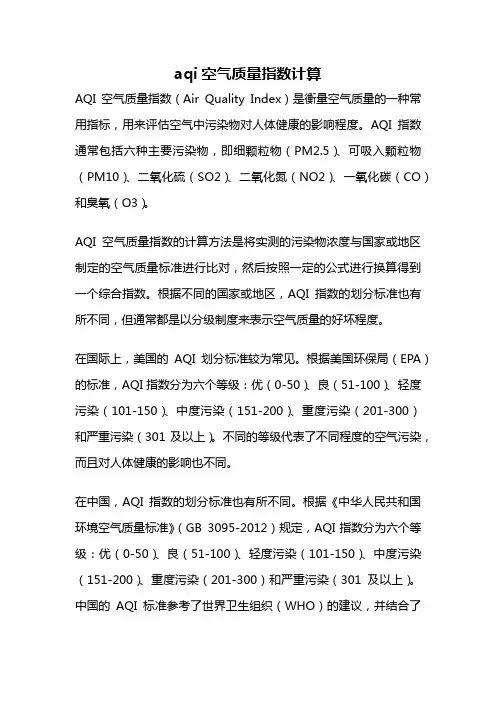 aqi 空气质量指数计算

AQI 空气质量指数（Air Quality Index）是衡量空气质量的一种常用指标，用来评估空气中污染物对人体健康的影响程度。AQI 指数通常包括六种主要污染物，即细颗粒物（PM2.5）、可吸入颗粒物（PM10）、二氧化硫（SO2）、二氧化氮（NO2）、一氧化碳（CO）和臭氧（O3）。

AQI 空气质量指数的计算方法是将实测的污染物浓度与国家或地区制定的空气质量标准进行比对，然后按照一定的公式进行换算得到一个综合指数。根据不同的国家或地区，AQI 指数的划分标准也有所不同，但通常都是以分级制度来表示空气质量的好坏程度。

在国际上，美国的 AQI 划分标准较为常见。根据美国环保局（EPA）的标准，AQI 指数分为六个等级：优（0-50）、良（51-100）、轻度污染（101-150）、中度污染（151-200）、重度污染（201-300）和严重污染（301 及以上）。不同的等级代表了不同程度的空气污染，而且对人体健康的影响也不同。

在中国，AQI 指数的划分标准也有所不同。根据《中华人民共和国环境空气质量标准》（GB 3095-2012）规定，AQI 指数分为六个等级：优（0-50）、良（51-100）、轻度污染（101-150）、中度污染（151-200）、重度污染（201-300）和严重污染（301 及以上）。中国的 AQI 标准参考了世界卫生组织（WHO）的建议，并结合了